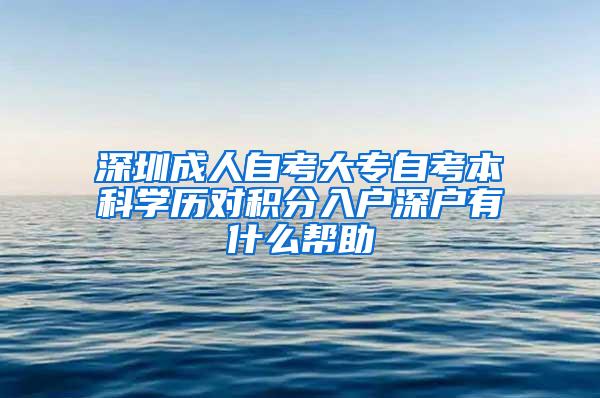 深圳成人自考大专自考本科学历对积分入户深户有什么帮助